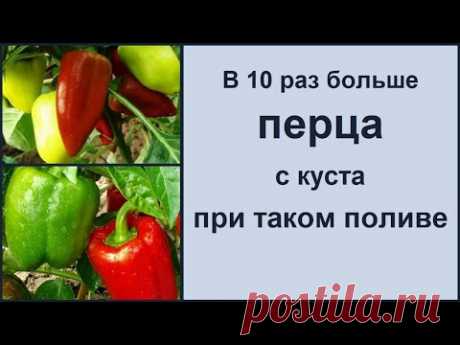 В 10 раз больше
перца
с куста
при таком поливе

postila.ru